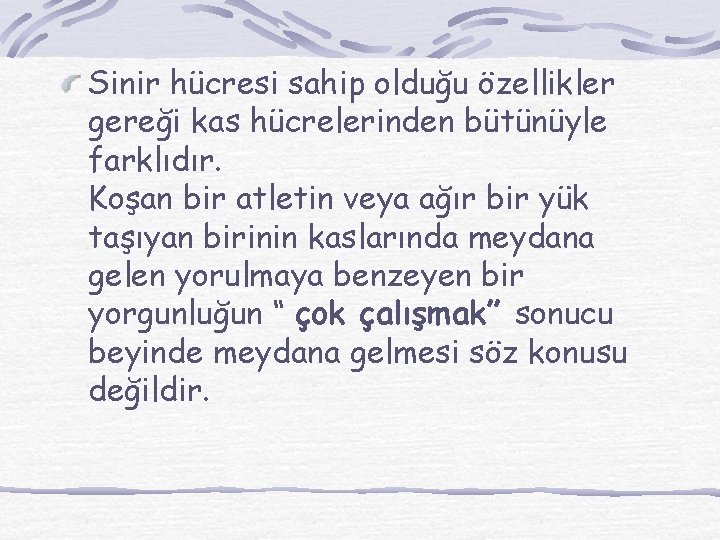 Sinir hücresi sahip olduğu özellikler gereği kas hücrelerinden bütünüyle farklıdır.
Koşan bir atletin veya ağır bir yük taşıyan birinin kaslarında meydana gelen yorulmaya benzeyen bir yorgunluğun “ çok çalışmak” sonucu beyinde meydana gelmesi söz konusu değildir.